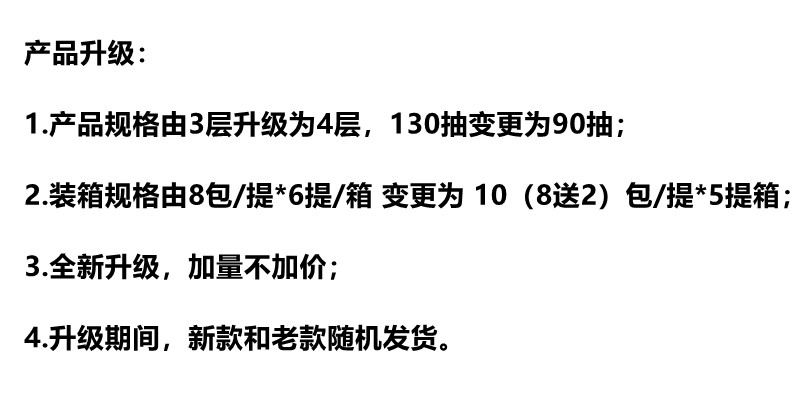 产品升级：

1.产品规格由3层升级为4层，130抽变更为90抽；

2.装箱规格由8包/提*6提/箱 变更为 10（8送2）包/提*5提箱；

3.全新升级，加量不加价；

4.升级期间，新款和老款随机发货。